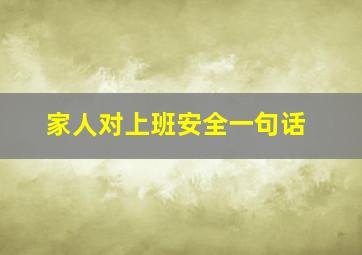 家人对上班安全一句话